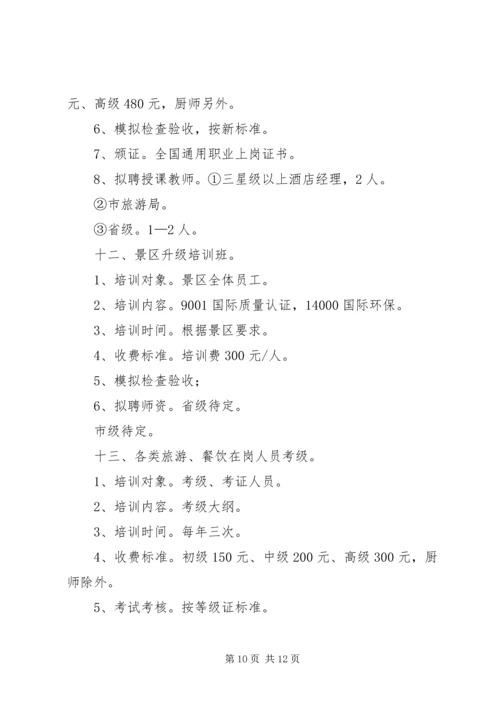 元、高级 480 元，厨师另外。

6、模拟检查验收，按新标准。

7、颁证。全国通用职业上岗证书。

8、拟聘授课教师。①三星级以上酒店经理，2 人。

②市旅游局。

③省级。1—2 人。

十二、景区升级培训班。

1、培训对象。景区全体员工。

2、培训内容。9001 国际质量认证，14000 国际环保。

3、培训时间。根据景区要求。

4、收费标准。培训费 300 元/人。

5、模拟检查验收；

6、拟聘师资。省级待定。

市级待定。

十三、各类旅游、餐饮在岗人员考级。

1、培训对象。考级、考证人员。

2、培训内容。考级大纲。

3、培训时间。每年三次。

4、收费标准。初级 150 元、中级 200 元、高级 300 元，厨师除外。

5、考试考核。按等级证标准。

第 10 页 共 12 页